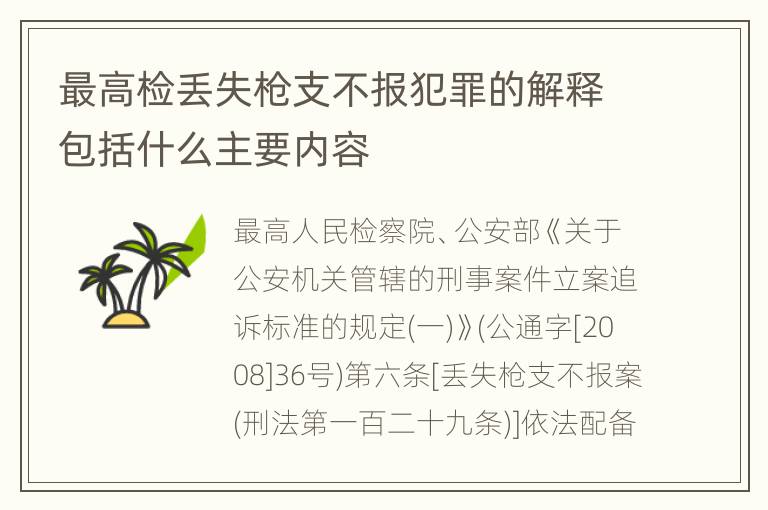 最高检丢失枪支不报犯罪的解释包括什么主要内容

最高人民检察院、公安部《关于公安机关管辖的刑事案件立案追诉标准的规定(一)》(公通字[2008]36号)第六条[丢失枪支不报案(刑法第一百二十九条)]依法配备